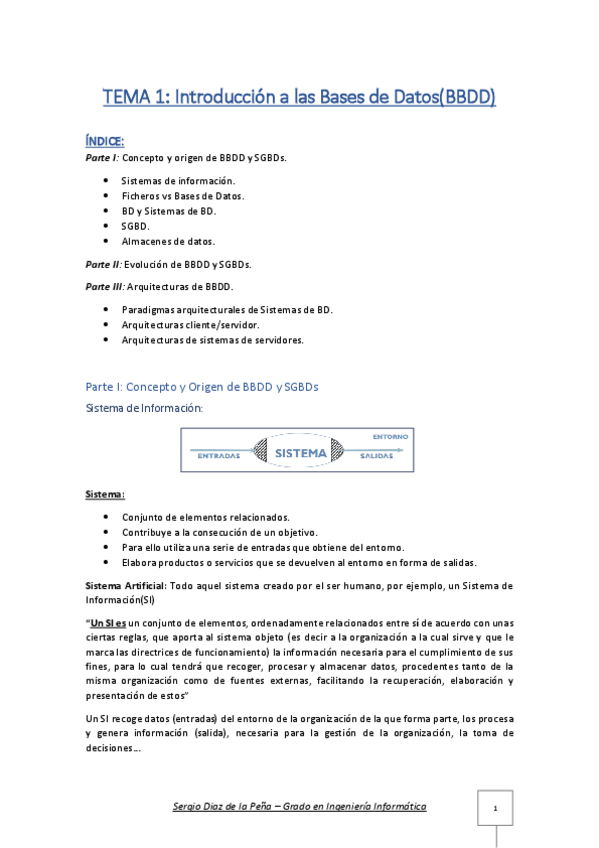 TEMA 1: Introducción a las Bases de Datos(BBDD)

ÍNDICE:

Parte I: Concepto y origen de BBDD y SGBDs.

- Sistemas de información.
- Ficheros vs Bases de Datos.
- BD y Sistemas de BD.
- SGBD.
- Almacenes de datos.

Parte II: Evolución de BBDD y SGBDs.

Parte III: Arquitecturas de BBDD.

- Paradigmas arquitecturales de Sistemas de BD.
- Arquitecturas cliente/servidor.
- Arquitecturas de sistemas de servidores.

Parte I: Concepto y Origen de BBDD y SGBDs

Sistema de Información:

ENTORNO
ENTRADAS SISTEMA SALIDAS

Sistema:

- Conjunto de elementos relacionados.
- Contribuye a la consecución de un objetivo.
- Para ello utiliza una serie de entradas que obtiene del entorno.
- Elabora productos o servicios que se devuelven al entorno en forma de salidas.

Sistema Artificial: Todo aquel sistema creado por el ser humano, por ejemplo, un Sistema de Información(SI)

"Un SI es un conjunto de elementos, ordenadamente relacionados entre sí de acuerdo con unas ciertas reglas, que aporta al sistema objeto (es decir a la organización a la cual sirve y que le marca las directrices de funcionamiento) la información necesaria para el cumplimiento de sus fines, para lo cual tendrá que recoger, procesar y almacenar datos, procedentes tanto de la misma organización como de fuentes externas, facilitando la recuperación, elaboración y presentación de estos"

Un SI recoge datos (entradas) del entorno de la organización de la que forma parte, los procesa y genera información (salida), necesaria para la gestión de la organización, la toma de decisiones...

Sergio Díaz de la Peña – Grado en Ingeniería Informática

1